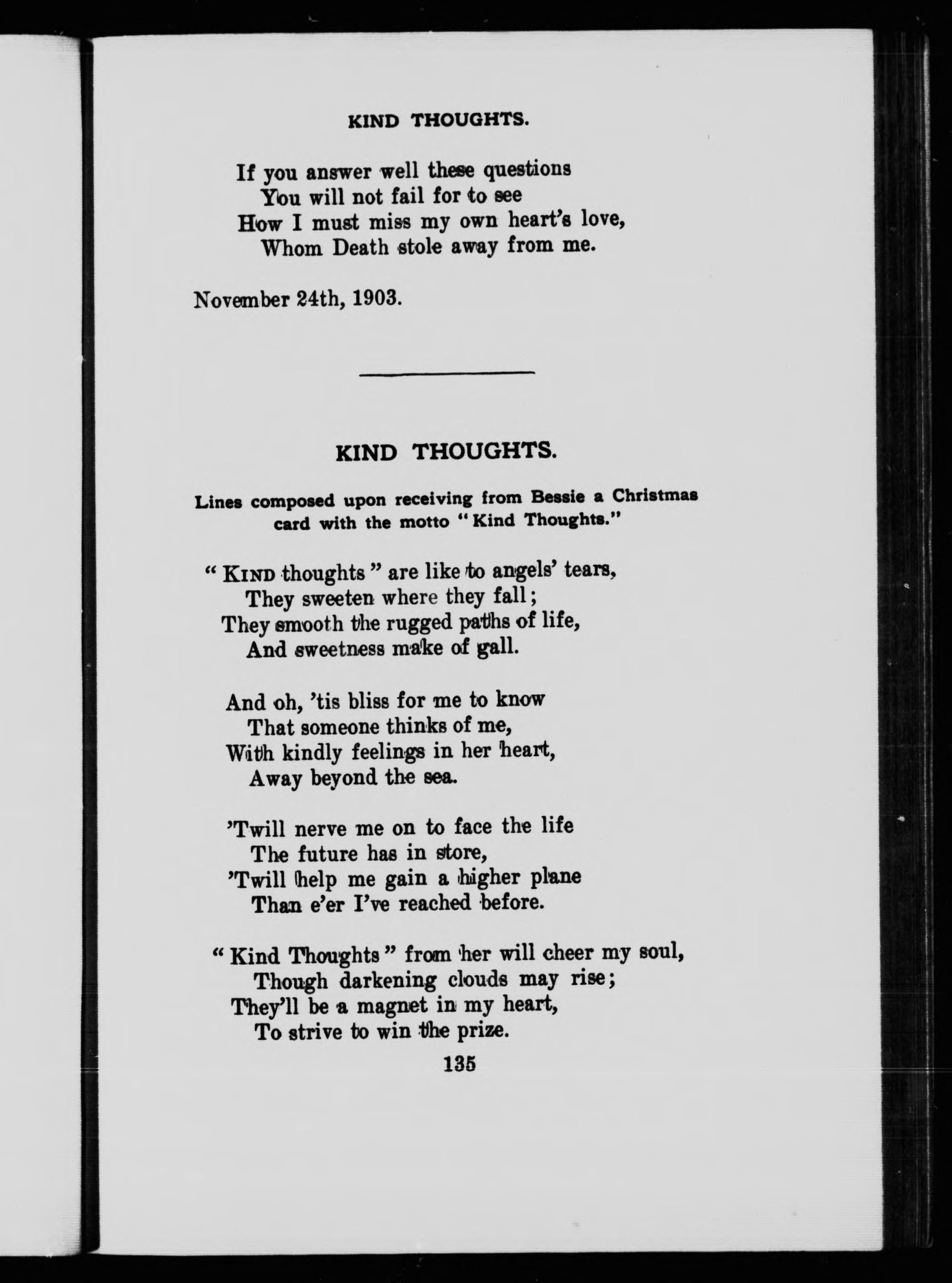 KIND THOUGHTS.

If you answer well these questions
You will not fail for to see
How I must miss my own heart's love,
Whom Death stole away from me.

November 24th, 1903.

KIND THOUGHTS.

Lines composed upon receiving from Bessie a Christmas card with the motto "Kind Thoughts."

"KIND thoughts" are like to angels' tears,
They sweeten where they fall;
They smooth the rugged paths of life,
And sweetness make of gall.

And oh, 'tis bliss for me to know
That someone thinks of me,
With kindly feelings in her heart,
Away beyond the sea.

'Twill nerve me on to face the life
The future has in store,
'Twill help me gain a higher plane
Than e'er I've reached before.

"Kind Thoughts" from her will cheer my soul,
Though darkening clouds may rise;
They'll be a magnet in my heart,
To strive to win the prize.

135